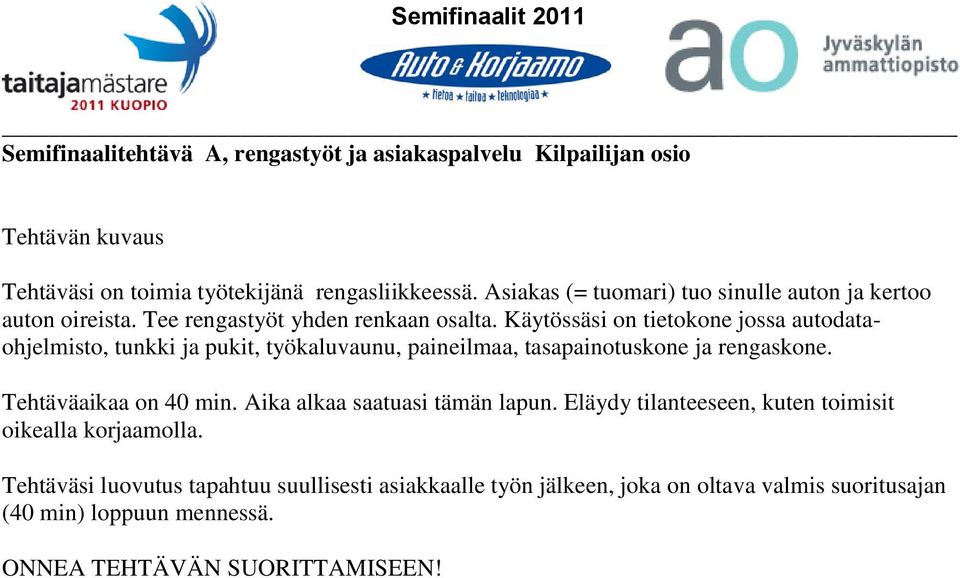 taitajamästare
2011 KUOPIO

Semifinaalit 2011

Auto & Korjaamo
★ tietoa ★ taitoa ★ teknologiaa ★

ao Jyväskylän ammattiopisto

Semifinaalitehtävä A, rengastyöt ja asiakaspalvelu Kilpailijan osio

Tehtävän kuvaus

Tehtäväsi on toimia työtekijänä rengasliikkeessä. Asiakas (= tuomari) tuo sinulle auton ja kertoo auton oireista. Tee rengastyöt yhden renkaan osalta. Käytössäsi on tietokone jossa autodata-ohjelmisto, tunkki ja pukit, työkaluvaunu, paineilmaa, tasapainotuskone ja rengaskone.

Tehtäväaikaa on 40 min. Aika alkaa saatuasi tämän lapun. Eläydy tilanteeseen, kuten toimisit oikealla korjaamolla.

Tehtäväsi luovutus tapahtuu suullisesti asiakkaalle työn jälkeen, joka on oltava valmis suoritusajan (40 min) loppuun mennessä.

ONNEA TEHTÄVÄN SUORITTAMISEEN!